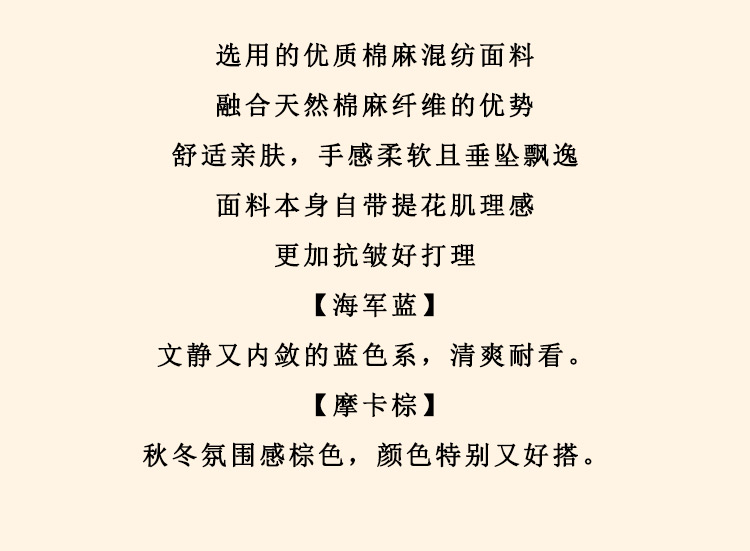 选用的优质棉麻混纺面料

融合天然棉麻纤维的优势

舒适亲肤，手感柔软且垂坠飘逸

面料本身自带提花肌理感

更加抗皱好打理

【海军蓝】

文静又内敛的蓝色系，清爽耐看。

【摩卡棕】

秋冬氛围感棕色，颜色特别又好搭。